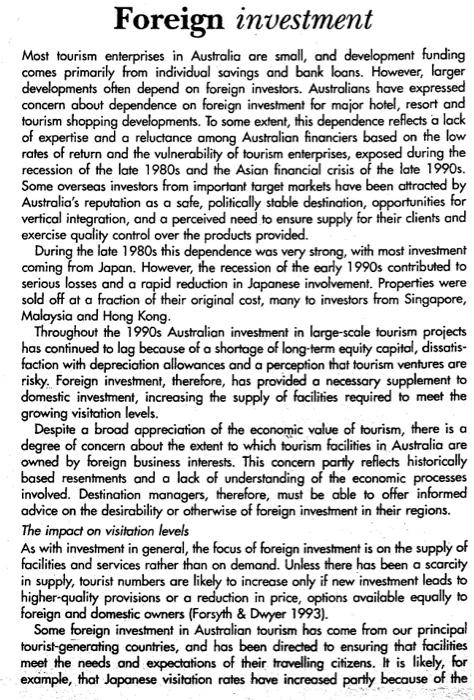 Foreign investment

Most tourism enterprises in Australia are small, and development funding comes primarily from individual savings and bank loans. However, larger developments often depend on foreign investors. Australians have expressed concern about dependence on foreign investment for major hotel, resort and tourism shopping developments. To some extent, this dependence reflects a lack of expertise and a reluctance among Australian financiers based on the low rates of return and the vulnerability of tourism enterprises, exposed during the recession of the late 1980s and the Asian financial crisis of the late 1990s. Some overseas investors from important target markets have been attracted by Australia's reputation as a safe, politically stable destination, opportunities for vertical integration, and a perceived need to ensure supply for their clients and exercise quality control over the products provided.

During the late 1980s this dependence was very strong, with most investment coming from Japan. However, the recession of the early 1990s contributed to serious losses and a rapid reduction in Japanese involvement. Properties were sold off at a fraction of their original cost, many to investors from Singapore, Malaysia and Hong Kong.

Throughout the 1990s Australian investment in large-scale tourism projects has continued to lag because of a shortage of long-term equity capital, dissatisfaction with depreciation allowances and a perception that tourism ventures are risky. Foreign investment, therefore, has provided a necessary supplement to domestic investment, increasing the supply of facilities required to meet the growing visitation levels.

Despite a broad appreciation of the economic value of tourism, there is a degree of concern about the extent to which tourism facilities in Australia are owned by foreign business interests. This concern partly reflects historically based resentments and a lack of understanding of the economic processes involved. Destination managers, therefore, must be able to offer informed advice on the desirability or otherwise of foreign investment in their regions.

The impact on visitation levels
As with investment in general, the focus of foreign investment is on the supply of facilities and services rather than on demand. Unless there has been a scarcity in supply, tourist numbers are likely to increase only if new investment leads to higher-quality provisions or a reduction in price, options available equally to foreign and domestic owners (Forsyth & Dwyer 1993).

Some foreign investment in Australian tourism has come from our principal tourist-generating countries, and has been directed to ensuring that facilities meet the needs and expectations of their travelling citizens. It is likely, for example, that Japanese visitation rates have increased partly because of the